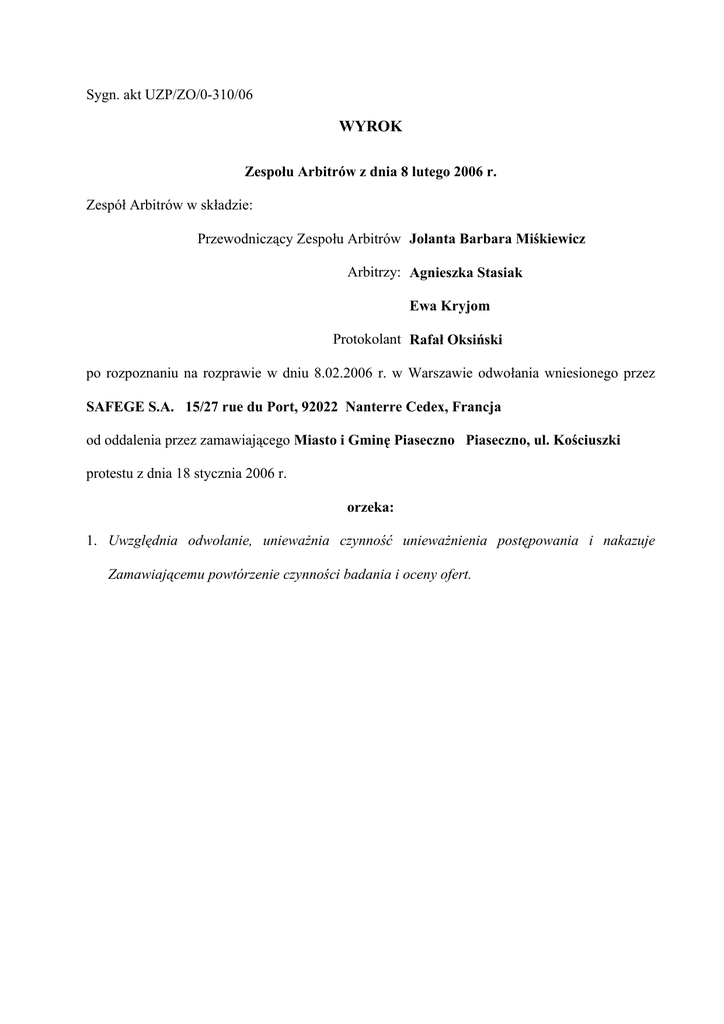 Sygn. akt UZP/ZO/0-310/06

WYROK

Zespołu Arbitrów z dnia 8 lutego 2006 r.

Zespół Arbitrów w składzie:

Przewodniczący Zespołu Arbitrów Jolanta Barbara Miśkiewicz

Arbitrzy: Agnieszka Stasiak

Ewa Kryjom

Protokolant Rafał Oksiński

po rozpoznaniu na rozprawie w dniu 8.02.2006 r. w Warszawie odwołania wniesionego przez SAFEGE S.A. 15/27 rue du Port, 92022 Nanterre Cedex, Francja

od oddalenia przez zamawiającego Miasto i Gminę Piaseczno Piaseczno, ul. Kościuszki

protestu z dnia 18 stycznia 2006 r.

orzeka:

1. Uwzględnia odwołanie, unieważnia czynność unieważnienia postępowania i nakazuje Zamawiającemu powtórzenie czynności badania i oceny ofert.